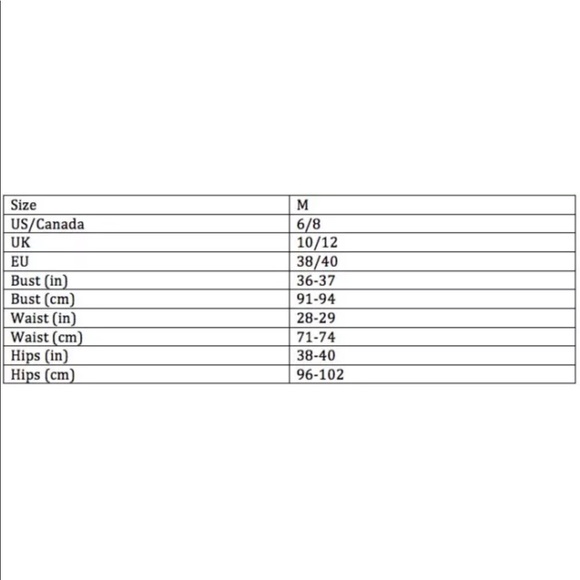 | Size | M |
|---|---|
| US/Canada | 6/8 |
| UK | 10/12 |
| EU | 38/40 |
| Bust (in) | 36-37 |
| Bust (cm) | 91-94 |
| Waist (in) | 28-29 |
| Waist (cm) | 71-74 |
| Hips (in) | 38-40 |
| Hips (cm) | 96-102 |